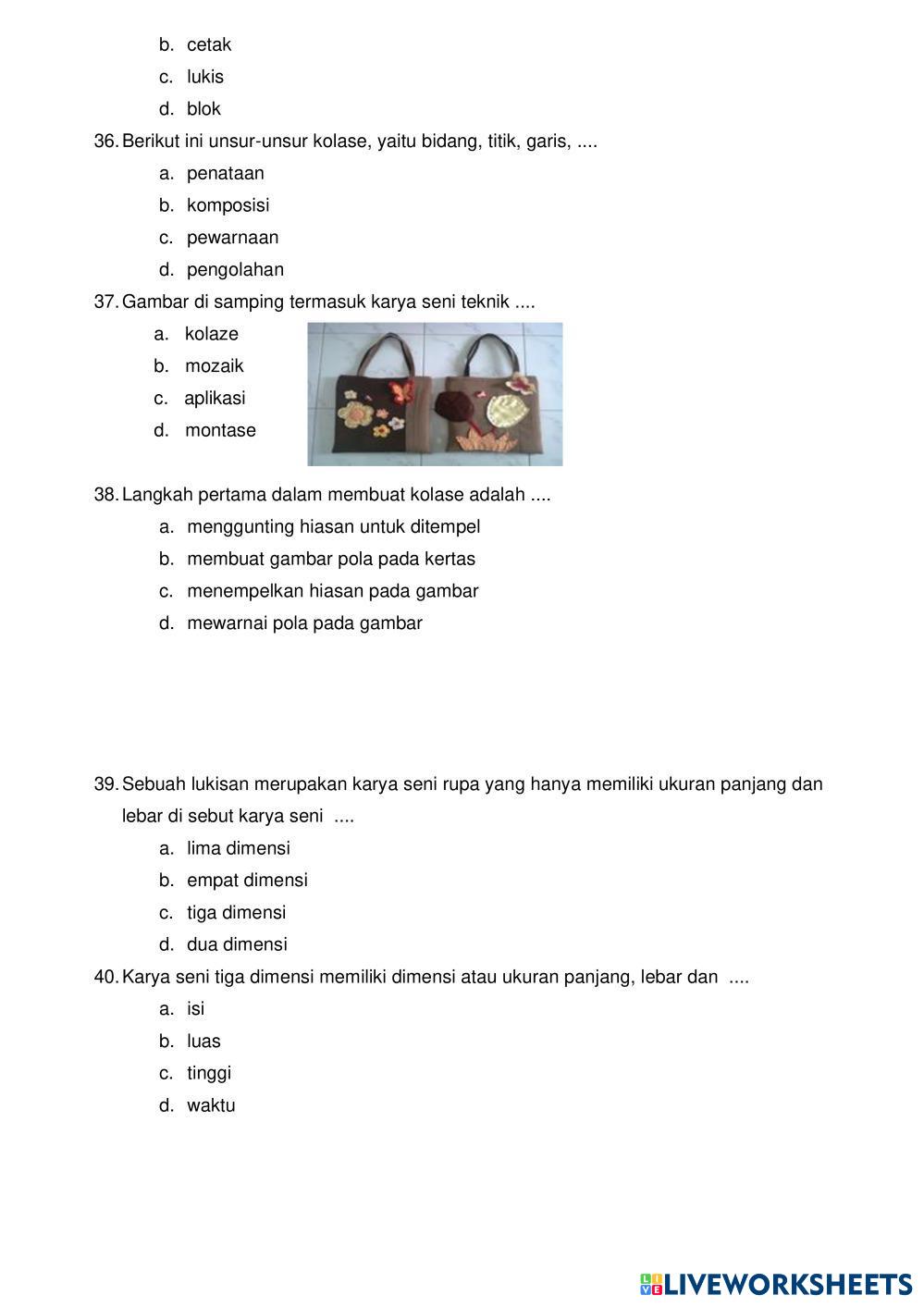 b. cetak
c. lukis
d. blok

36. Berikut ini unsur-unsur kolase, yaitu bidang, titik, garis, ....
a. penataan
b. komposisi
c. pewarnaan
d. pengolahan

37. Gambar di samping termasuk karya seni teknik ....
a. kolaze
b. mozaik
c. aplikasi
d. montase

38. Langkah pertama dalam membuat kolase adalah ....
a. menggunting hiasan untuk ditempel
b. membuat gambar pola pada kertas
c. menempelkan hiasan pada gambar
d. mewarnai pola pada gambar

39. Sebuah lukisan merupakan karya seni rupa yang hanya memiliki ukuran panjang dan lebar di sebut karya seni ....
a. lima dimensi
b. empat dimensi
c. tiga dimensi
d. dua dimensi

40. Karya seni tiga dimensi memiliki dimensi atau ukuran panjang, lebar dan ....
a. isi
b. luas
c. tinggi
d. waktu

LIVEWORKSHEETS